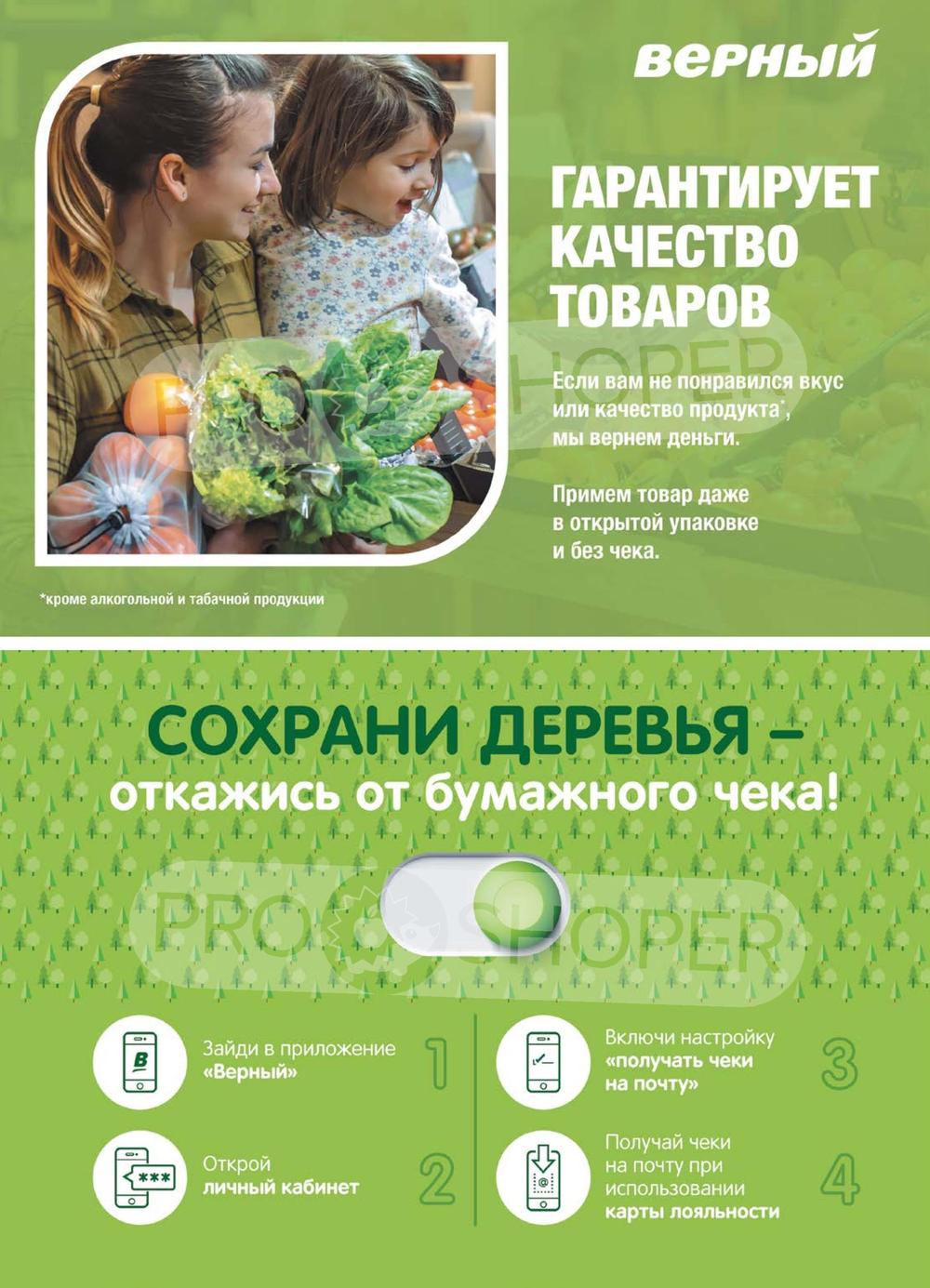 ВЕРНЫЙ

ГАРАНТИРУЕТ КАЧЕСТВО ТОВАРОВ

Если вам не понравился вкус или качество продукта*, мы вернем деньги.

Примем товар даже в открытой упаковке и без чека.

*кроме алкогольной и табачной продукции

СОХРАНИ ДЕРЕВЬЯ – откажись от бумажного чека!

Зайди в приложение «Верный»
1

Открой личный кабинет
2

Включи настройку «получать чеки на почту»
3

Получай чеки на почту при использовании карты лояльности
4

PRO SHOPER